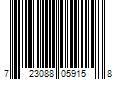 7 23088 05915 8